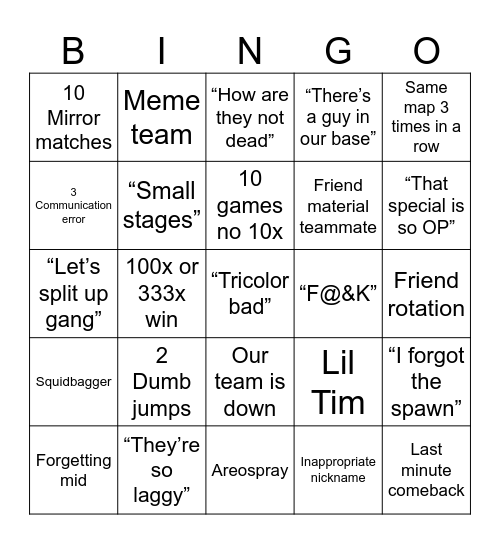 | B | I | N | G | O |
|---|---|---|---|---|
| 10 Mirror matches | Meme team | “How are they not dead” | “There’s a guy in our base” | Same map 3 times in a row |
| 3 Communication error | “Small stages” | 10 games no 10x | Friend material teammate | “That special is so OP” |
| “Let’s split up gang” | 100x or 333x win | “Tricolor bad” | “F@&K” | Friend rotation |
| Squidbagger | 2 Dumb jumps | Our team is down | Lil Tim | “I forgot the spawn” |
| Forgetting mid | “They’re so laggy” | Areospray | Inappropriate nickname | Last minute comeback |